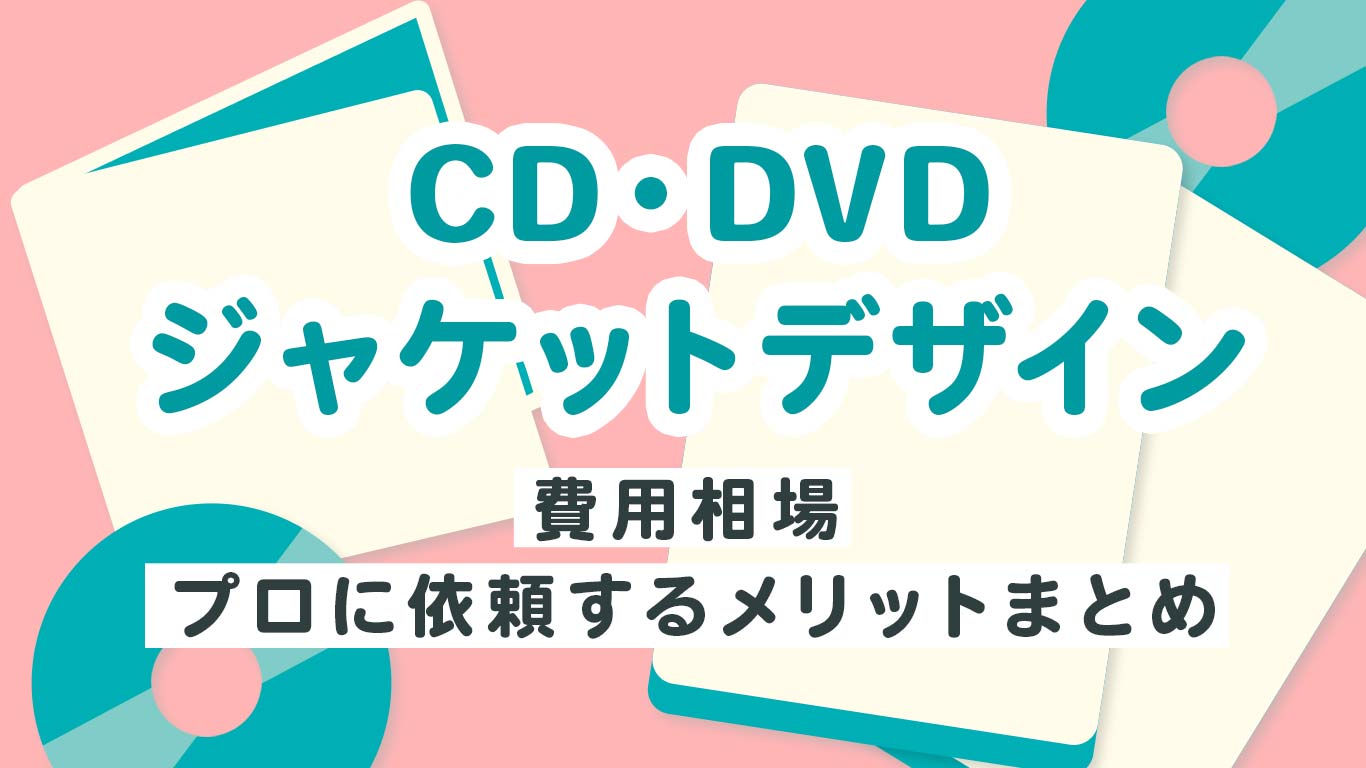 CD・DVD
ジャケットデザイン

費用相場
プロに依頼するメリットまとめ